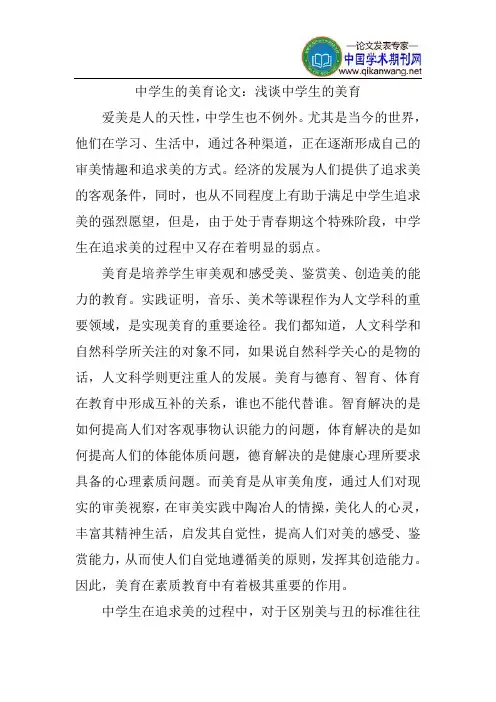 —论文发表专家—
中国学术期刊网
www.qikanwang.net

中学生的美育论文：浅谈中学生的美育

爱美是人的天性，中学生也不例外。尤其是当今的世界，他们在学习、生活中，通过各种渠道，正在逐渐形成自己的审美情趣和追求美的方式。经济的发展为人们提供了追求美的客观条件，同时，也从不同程度上有助于满足中学生追求美的强烈愿望，但是，由于处于青春期这个特殊阶段，中学生在追求美的过程中又存在着明显的弱点。

美育是培养学生审美观和感受美、鉴赏美、创造美的能力的教育。实践证明，音乐、美术等课程作为人文学科的重要领域，是实现美育的重要途径。我们都知道，人文科学和自然科学所关注的对象不同，如果说自然科学关心的是物的话，人文科学则更注重人的发展。美育与德育、智育、体育在教育中形成互补的关系，谁也不能代替谁。智育解决的是如何提高人们对客观事物认识能力的问题，体育解决的是如何提高人们的体能体质问题，德育解决的是健康心理所要求具备的心理素质问题。而美育是从审美角度，通过人们对现实的审美视察，在审美实践中陶冶人的情操，美化人的心灵，丰富其精神生活，启发其自觉性，提高人们对美的感受、鉴赏能力，从而使人们自觉地遵循美的原则，发挥其创造能力。因此，美育在素质教育中有着极其重要的作用。

中学生在追求美的过程中，对于区别美与丑的标准往往